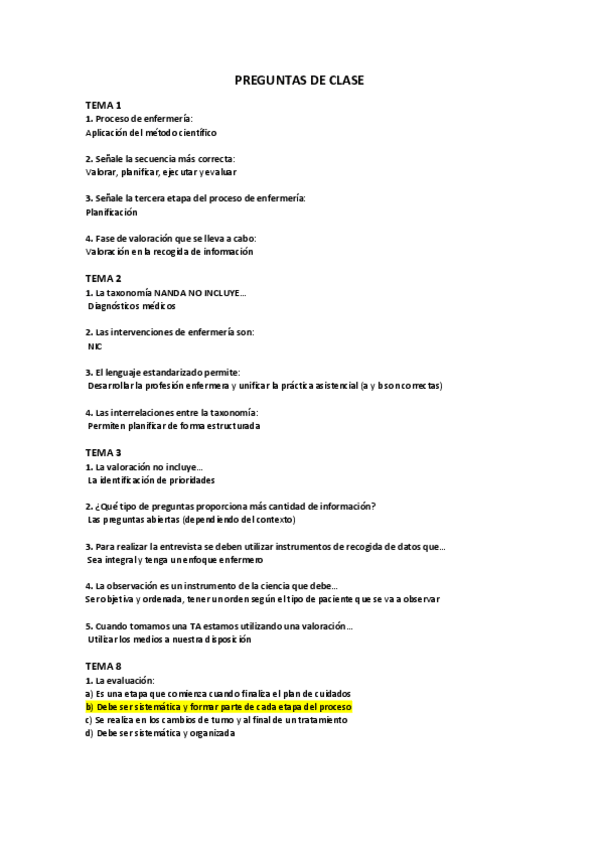 PREGUNTAS DE CLASE

TEMA 1
1. Proceso de enfermería:
Aplicación del método científico

2. Señale la secuencia más correcta:
Valorar, planificar, ejecutar y evaluar

3. Señale la tercera etapa del proceso de enfermería:
Planificación

4. Fase de valoración que se lleva a cabo:
Valoración en la recogida de información

TEMA 2
1. La taxonomía NANDA NO INCLUYE…
Diagnósticos médicos

2. Las intervenciones de enfermería son:
NIC

3. El lenguaje estandarizado permite:
Desarrollar la profesión enfermera y unificar la práctica asistencial (a y b son correctas)

4. Las interrelaciones entre la taxonomía:
Permiten planificar de forma estructurada

TEMA 3
1. La valoración no incluye…
La identificación de prioridades

2. ¿Qué tipo de preguntas proporciona más cantidad de información?
Las preguntas abiertas (dependiendo del contexto)

3. Para realizar la entrevista se deben utilizar instrumentos de recogida de datos que…
Sea integral y tenga un enfoque enfermero

4. La observación es un instrumento de la ciencia que debe…
Ser objetiva y ordenada, tener un orden según el tipo de paciente que se va a observar

5. Cuando tomamos una TA estamos utilizando una valoración…
Utilizar los medios a nuestra disposición

TEMA 8
1. La evaluación:
a) Es una etapa que comienza cuando finaliza el plan de cuidados
b) Debe ser sistemática y formar parte de cada etapa del proceso
c) Se realiza en los cambios de turno y al final de un tratamiento
d) Debe ser sistemática y organizada